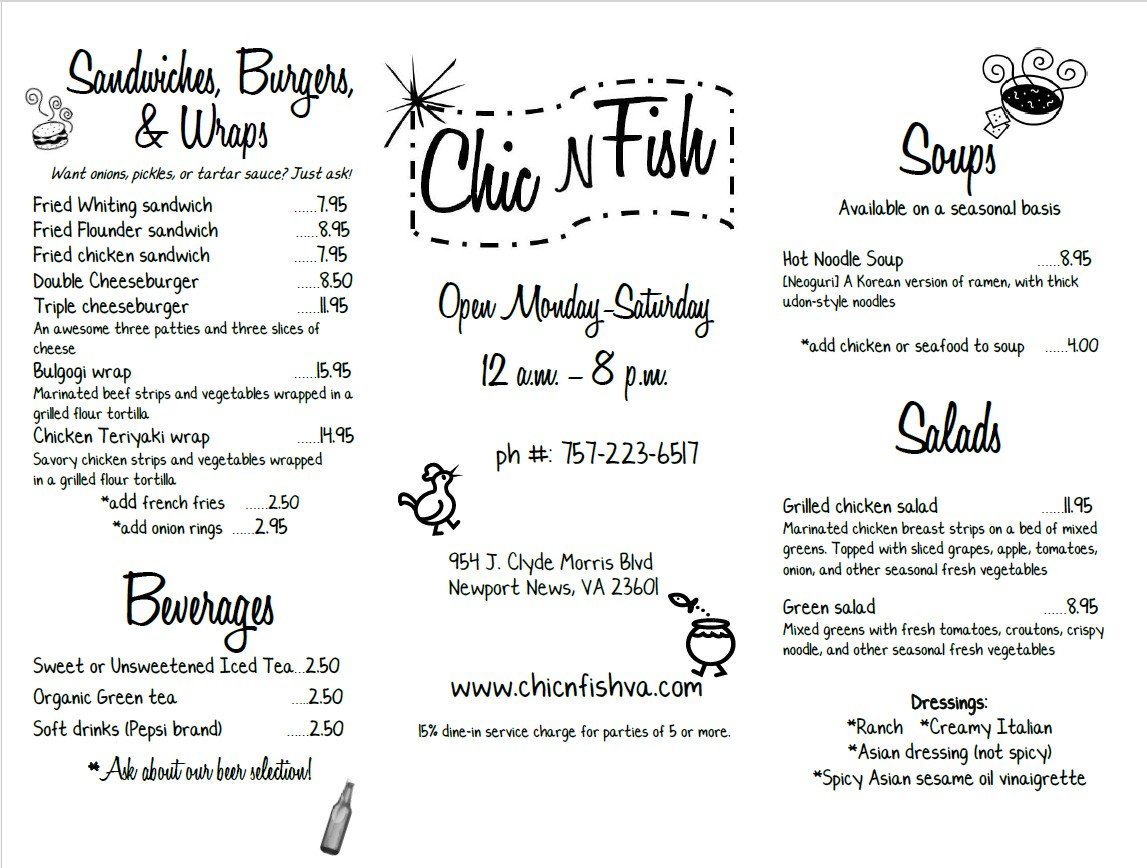 Sandwiches, Burgers, & Wraps

Want onions, pickles, or tartar sauce? Just ask!

Fried Whiting sandwich ......7.95
Fried Flounder sandwich ......8.95
Fried chicken sandwich ......7.95
Double Cheeseburger ......8.50
Triple cheeseburger ......11.95
An awesome three patties and three slices of cheese
Bulgogi wrap ......15.95
Marinated beef strips and vegetables wrapped in a grilled flour tortilla
Chicken Teriyaki wrap ......14.95
Savory chicken strips and vegetables wrapped in a grilled flour tortilla
*add french fries ......2.50
*add onion rings ......2.95

Beverages

Sweet or Unsweetened Iced Tea....2.50
Organic Green tea ......2.50
Soft drinks (Pepsi brand) ......2.50

*Ask about our beer selection!

Chic N Fish

Open Monday-Saturday
12 a.m. – 8 p.m.

ph #: 757-223-6517

954 J. Clyde Morris Blvd
Newport News, VA 23601

www.chicnfishva.com

15% dine-in service charge for parties of 5 or more.

Soups

Available on a seasonal basis

Hot Noodle Soup ......8.95
[Neoguri] A Korean version of ramen, with thick udon-style noodles

*add chicken or seafood to soup ......4.00

Salads

Grilled chicken salad ......11.95
Marinated chicken breast strips on a bed of mixed greens. Topped with sliced grapes, apple, tomatoes, onion, and other seasonal fresh vegetables

Green salad ......8.95
Mixed greens with fresh tomatoes, croutons, crispy noodle, and other seasonal fresh vegetables

Dressings:
*Ranch *Creamy Italian
*Asian dressing (not spicy)
*Spicy Asian sesame oil vinaigrette